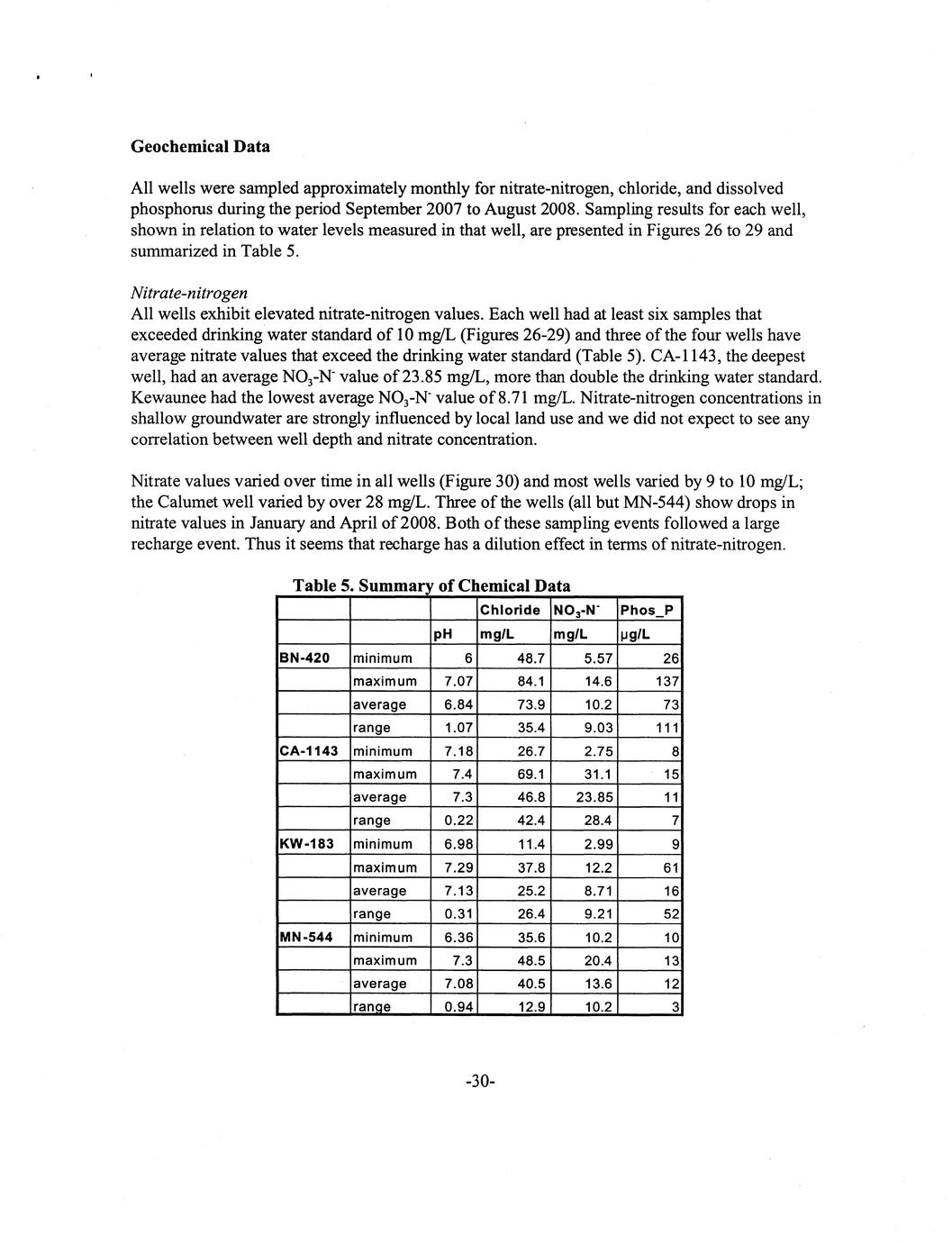 Geochemical Data

All wells were sampled approximately monthly for nitrate-nitrogen, chloride, and dissolved phosphorus during the period September 2007 to August 2008. Sampling results for each well, shown in relation to water levels measured in that well, are presented in Figures 26 to 29 and summarized in Table 5.

Nitrate-nitrogen
All wells exhibit elevated nitrate-nitrogen values. Each well had at least six samples that exceeded drinking water standard of 10 mg/L (Figures 26-29) and three of the four wells have average nitrate values that exceed the drinking water standard (Table 5). CA-1143, the deepest well, had an average $NO_3$-$N^-$ value of 23.85 mg/L, more than double the drinking water standard. Kewaunee had the lowest average $NO_3$-$N^-$ value of 8.71 mg/L. Nitrate-nitrogen concentrations in shallow groundwater are strongly influenced by local land use and we did not expect to see any correlation between well depth and nitrate concentration.

Nitrate values varied over time in all wells (Figure 30) and most wells varied by 9 to 10 mg/L; the Calumet well varied by over 28 mg/L. Three of the wells (all but MN-544) show drops in nitrate values in January and April of 2008. Both of these sampling events followed a large recharge event. Thus it seems that recharge has a dilution effect in terms of nitrate-nitrogen.

Table 5. Summary of Chemical Data

| | | | Chloride | $NO_3$-$N^-$ | Phos_P |
|---|---|---|---|---|---|
| | | pH | mg/L | mg/L | µg/L |
| BN-420 | minimum | 6 | 48.7 | 5.57 | 26 |
| | maximum | 7.07 | 84.1 | 14.6 | 137 |
| | average | 6.84 | 73.9 | 10.2 | 73 |
| | range | 1.07 | 35.4 | 9.03 | 111 |
| CA-1143 | minimum | 7.18 | 26.7 | 2.75 | 8 |
| | maximum | 7.4 | 69.1 | 31.1 | 15 |
| | average | 7.3 | 46.8 | 23.85 | 11 |
| | range | 0.22 | 42.4 | 28.4 | 7 |
| KW-183 | minimum | 6.98 | 11.4 | 2.99 | 9 |
| | maximum | 7.29 | 37.8 | 12.2 | 61 |
| | average | 7.13 | 25.2 | 8.71 | 16 |
| | range | 0.31 | 26.4 | 9.21 | 52 |
| MN-544 | minimum | 6.36 | 35.6 | 10.2 | 10 |
| | maximum | 7.3 | 48.5 | 20.4 | 13 |
| | average | 7.08 | 40.5 | 13.6 | 12 |
| | range | 0.94 | 12.9 | 10.2 | 3 |

-30-